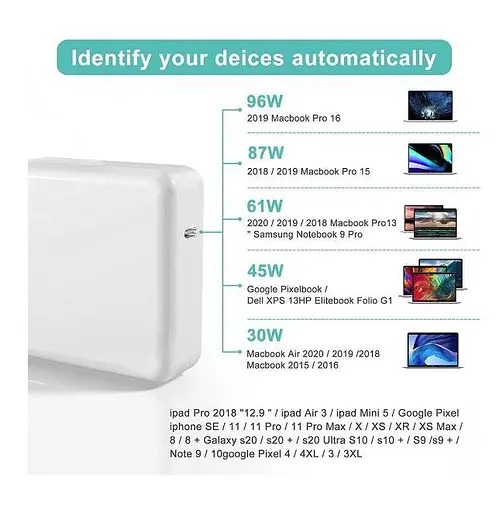 Identify your deices automatically

96W
2019 Macbook Pro 16

87W
2018 / 2019 Macbook Pro 15

61W
2020 / 2019 / 2018 Macbook Pro13 " Samsung Notebook 9 Pro

45W
Google Pixelbook / Dell XPS 13HP Elitebook Folio G1

30W
Macbook Air 2020 / 2019 /2018 Macbook 2015 / 2016

ipad Pro 2018 "12.9 " / ipad Air 3 / ipad Mini 5 / Google Pixel iphone SE / 11 / 11 Pro / 11 Pro Max / X / XS / XR / XS Max / 8 / 8 + Galaxy s20 / s20 + / s20 Ultra S10 / s10 + / S9 /s9 + / Note 9 / 10google Pixel 4 / 4XL / 3 / 3XL